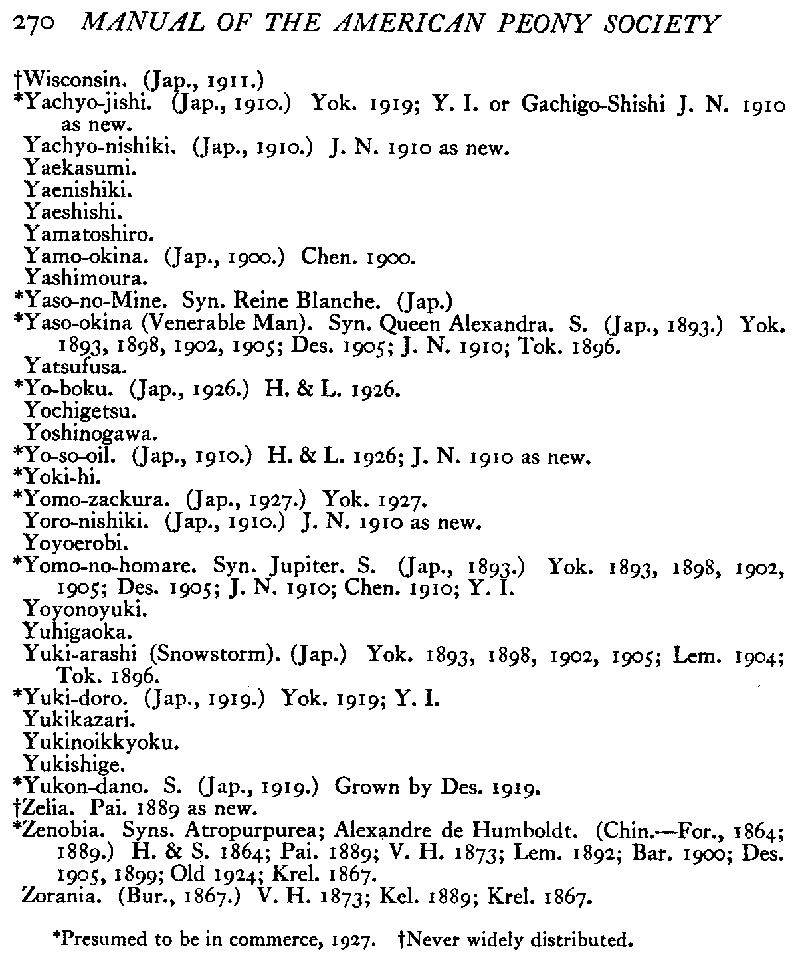 270 MANUAL OF THE AMERICAN PEONY SOCIETY

†Wisconsin. (Jap., 1911.)
*Yachyo-jishi. (Jap., 1910.) Yok. 1919; Y. I. or Gachigo-Shishi J. N. 1910 as new.
Yachyo-nishiki. (Jap., 1910.) J. N. 1910 as new.
Yaekasumi.
Yaenishiki.
Yaeshishi.
Yamatoshiro.
Yamo-okina. (Jap., 1900.) Chen. 1900.
Yashimoura.
*Yaso-no-Mine. Syn. Reine Blanche. (Jap.)
*Yaso-okina (Venerable Man). Syn. Queen Alexandra. S. (Jap., 1893.) Yok. 1893, 1898, 1902, 1905; Des. 1905; J. N. 1910; Tok. 1896.
Yatsufusa.
*Yo-boku. (Jap., 1926.) H. & L. 1926.
Yochigetsu.
Yoshinogawa.
*Yo-so-oil. (Jap., 1910.) H. & L. 1926; J. N. 1910 as new.
*Yoki-hi.
*Yomo-zackura. (Jap., 1927.) Yok. 1927.
Yoro-nishiki. (Jap., 1910.) J. N. 1910 as new.
Yoyoerobi.
*Yomo-no-homare. Syn. Jupiter. S. (Jap., 1893.) Yok. 1893, 1898, 1902, 1905; Des. 1905; J. N. 1910; Chen. 1910; Y. I.
Yoyonoyuki.
Yuhigaoka.
Yuki-arashi (Snowstorm). (Jap.) Yok. 1893, 1898, 1902, 1905; Lem. 1904; Tok. 1896.
*Yuki-doro. (Jap., 1919.) Yok. 1919; Y. I.
Yukikazari.
Yukinoikkyoku.
Yukishige.
*Yukon-dano. S. (Jap., 1919.) Grown by Des. 1919.
†Zelia. Pai. 1889 as new.
*Zenobia. Syns. Atropurpurea; Alexandre de Humboldt. (Chin.—For., 1864; 1889.) H. & S. 1864; Pai. 1889; V. H. 1873; Lem. 1892; Bar. 1900; Des. 1905, 1899; Old 1924; Krel. 1867.
Zorania. (Bur., 1867.) V. H. 1873; Kel. 1889; Krel. 1867.

*Presumed to be in commerce, 1927. †Never widely distributed.